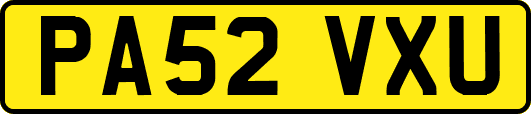 PA52 VXU